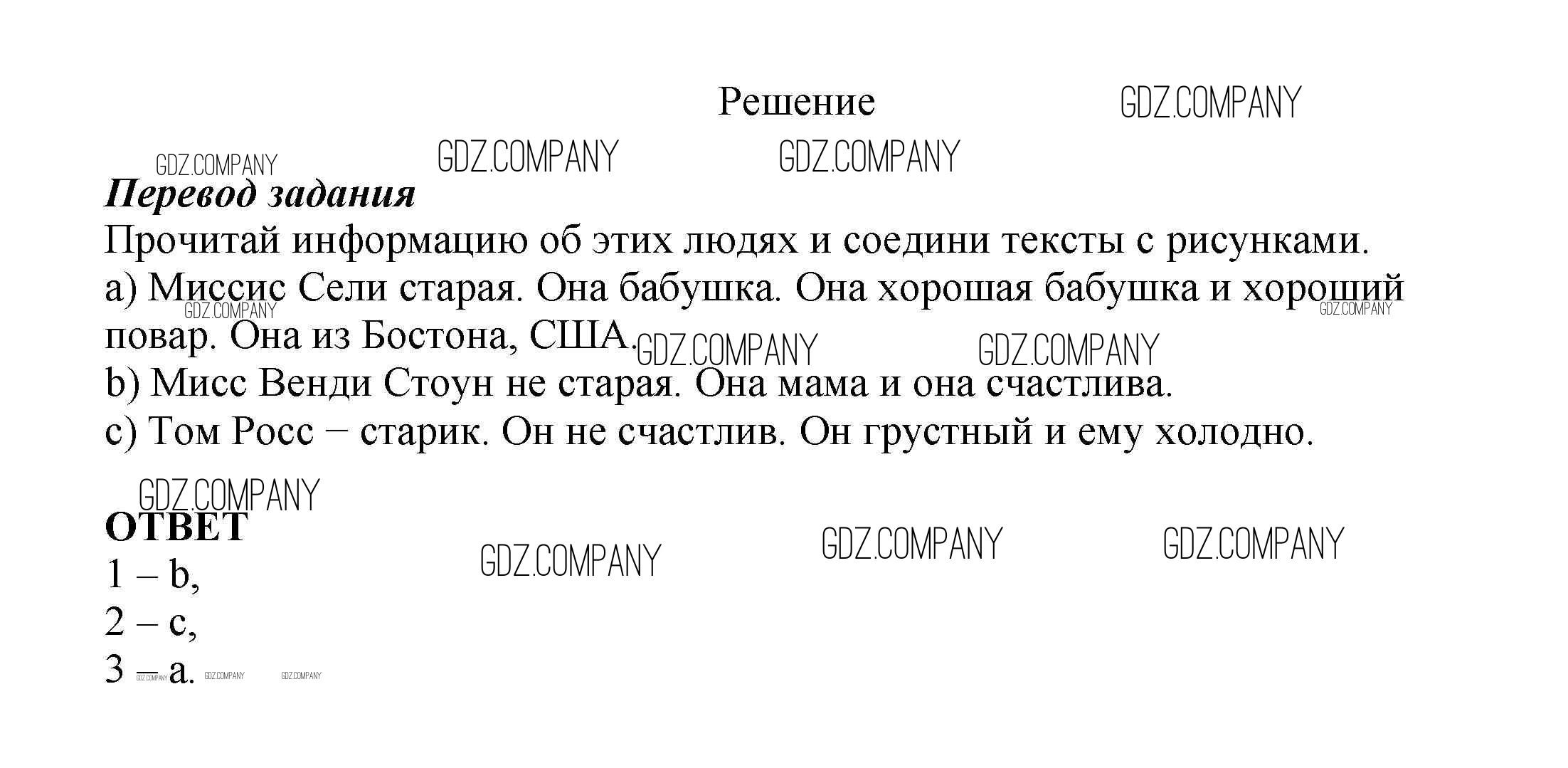 Решение

Перевод задания

Прочитай информацию об этих людях и соедини тексты с рисунками.

a) Миссис Сели старая. Она бабушка. Она хорошая бабушка и хороший повар. Она из Бостона, США.

b) Мисс Венди Стоун не старая. Она мама и она счастлива.

c) Том Росс – старик. Он не счастлив. Он грустный и ему холодно.

ОТВЕТ

1 – b,

2 – c,

3 – a.

GDZ.COMPANY